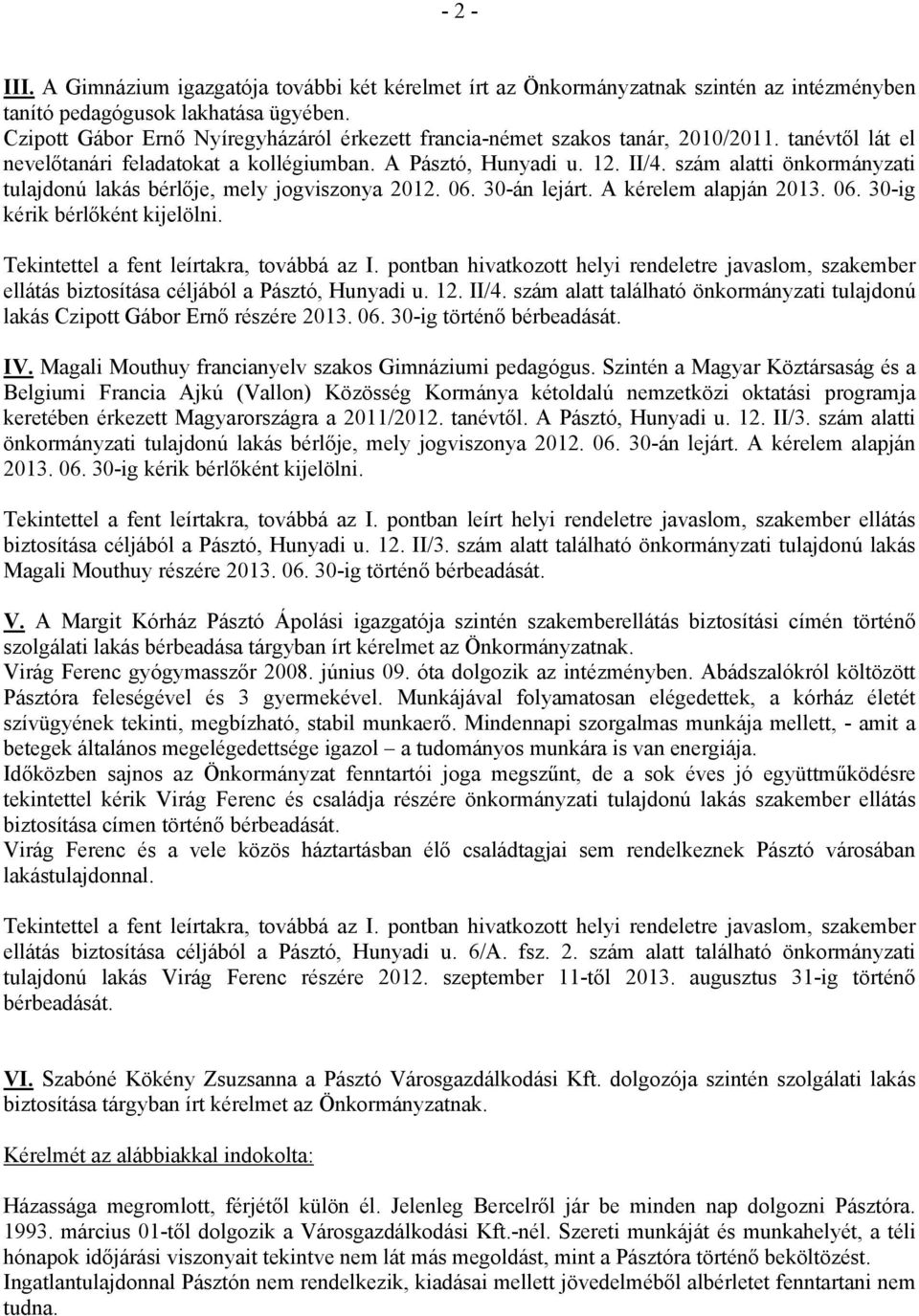 - 2 -

III. A Gimnázium igazgatója további két kérelmet írt az Önkormányzatnak szintén az intézményben tanító pedagógusok lakhatása ügyében.
Czipott Gábor Ernő Nyíregyházáról érkezett francia-német szakos tanár, 2010/2011. tanévtől lát el nevelőtanári feladatokat a kollégiumban. A Pásztó, Hunyadi u. 12. II/4. szám alatti önkormányzati tulajdonú lakás bérlője, mely jogviszonya 2012. 06. 30-án lejárt. A kérelem alapján 2013. 06. 30-ig kérik bérlőként kijelölni.

Tekintettel a fent leírtakra, továbbá az I. pontban hivatkozott helyi rendeletre javaslom, szakember ellátás biztosítása céljából a Pásztó, Hunyadi u. 12. II/4. szám alatt található önkormányzati tulajdonú lakás Czipott Gábor Ernő részére 2013. 06. 30-ig történő bérbeadását.

IV. Magali Mouthuy francianyelv szakos Gimnáziumi pedagógus. Szintén a Magyar Köztársaság és a Belgiumi Francia Ajkú (Vallon) Közösség Kormánya kétoldalú nemzetközi oktatási programja keretében érkezett Magyarországra a 2011/2012. tanévtől. A Pásztó, Hunyadi u. 12. II/3. szám alatti önkormányzati tulajdonú lakás bérlője, mely jogviszonya 2012. 06. 30-án lejárt. A kérelem alapján 2013. 06. 30-ig kérik bérlőként kijelölni.

Tekintettel a fent leírtakra, továbbá az I. pontban leírt helyi rendeletre javaslom, szakember ellátás biztosítása céljából a Pásztó, Hunyadi u. 12. II/3. szám alatt található önkormányzati tulajdonú lakás Magali Mouthuy részére 2013. 06. 30-ig történő bérbeadását.

V. A Margit Kórház Pásztó Ápolási igazgatója szintén szakemberellátás biztosítási címén történő szolgálati lakás bérbeadása tárgyban írt kérelmet az Önkormányzatnak.
Virág Ferenc gyógymasszőr 2008. június 09. óta dolgozik az intézményben. Abádszalókról költözött Pásztóra feleségével és 3 gyermekével. Munkájával folyamatosan elégedettek, a kórház életét szívügyének tekinti, megbízható, stabil munkaerő. Mindennapi szorgalmas munkája mellett, - amit a betegek általános megelégedettsége igazol – a tudományos munkára is van energiája.
Időközben sajnos az Önkormányzat fenntartói joga megszűnt, de a sok éves jó együttműködésre tekintettel kérik Virág Ferenc és családja részére önkormányzati tulajdonú lakás szakember ellátás biztosítása címen történő bérbeadását.
Virág Ferenc és a vele közös háztartásban élő családtagjai sem rendelkeznek Pásztó városában lakástulajdonnal.

Tekintettel a fent leírtakra, továbbá az I. pontban hivatkozott helyi rendeletre javaslom, szakember ellátás biztosítása céljából a Pásztó, Hunyadi u. 6/A. fsz. 2. szám alatt található önkormányzati tulajdonú lakás Virág Ferenc részére 2012. szeptember 11-től 2013. augusztus 31-ig történő bérbeadását.

VI. Szabóné Kökény Zsuzsanna a Pásztó Városgazdálkodási Kft. dolgozója szintén szolgálati lakás biztosítása tárgyban írt kérelmet az Önkormányzatnak.

Kérelmét az alábbiakkal indokolta:

Házassága megromlott, férjétől külön él. Jelenleg Bercelről jár be minden nap dolgozni Pásztóra. 1993. március 01-től dolgozik a Városgazdálkodási Kft.-nél. Szereti munkáját és munkahelyét, a téli hónapok időjárási viszonyait tekintve nem lát más megoldást, mint a Pásztóra történő beköltözést.
Ingatlantulajdonnal Pásztón nem rendelkezik, kiadásai mellett jövedelméből albérletet fenntartani nem tudna.